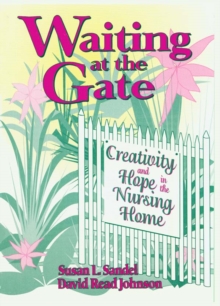 Waiting at the Gate

Creativity and Hope in the Nursing Home

Susan L. Sandel
David Read Johnson